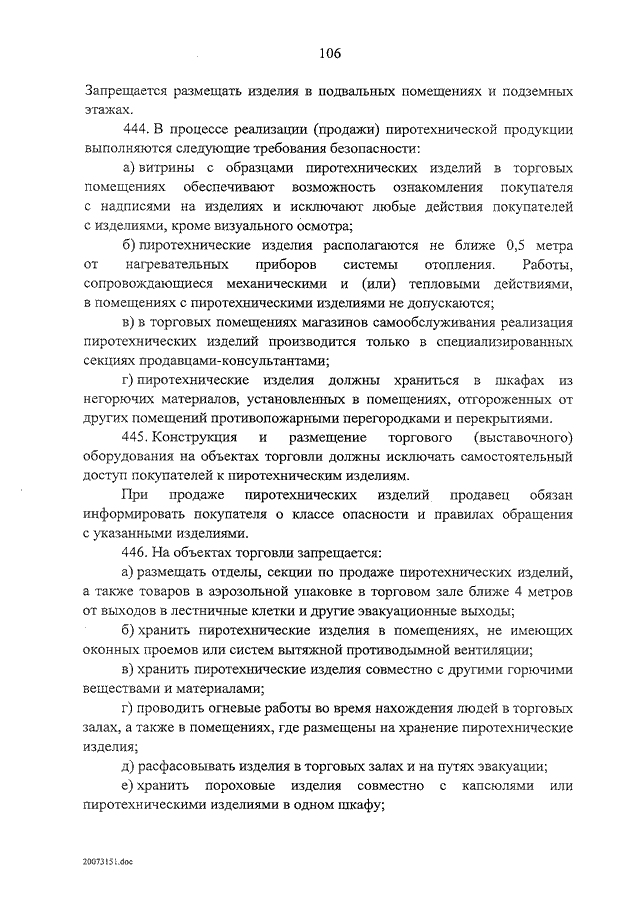 106

Запрещается размещать изделия в подвальных помещениях и подземных этажах.

444. В процессе реализации (продажи) пиротехнической продукции выполняются следующие требования безопасности:

а) витрины с образцами пиротехнических изделий в торговых помещениях обеспечивают возможность ознакомления покупателя с надписями на изделиях и исключают любые действия покупателей с изделиями, кроме визуального осмотра;

б) пиротехнические изделия располагаются не ближе 0,5 метра от нагревательных приборов системы отопления. Работы, сопровождающиеся механическими и (или) тепловыми действиями, в помещениях с пиротехническими изделиями не допускаются;

в) в торговых помещениях магазинов самообслуживания реализация пиротехнических изделий производится только в специализированных секциях продавцами-консультантами;

г) пиротехнические изделия должны храниться в шкафах из негорючих материалов, установленных в помещениях, отгороженных от других помещений противопожарными перегородками и перекрытиями.

445. Конструкция и размещение торгового (выставочного) оборудования на объектах торговли должны исключать самостоятельный доступ покупателей к пиротехническим изделиям.

При продаже пиротехнических изделий продавец обязан информировать покупателя о классе опасности и правилах обращения с указанными изделиями.

446. На объектах торговли запрещается:

а) размещать отделы, секции по продаже пиротехнических изделий, а также товаров в аэрозольной упаковке в торговом зале ближе 4 метров от выходов в лестничные клетки и другие эвакуационные выходы;

б) хранить пиротехнические изделия в помещениях, не имеющих оконных проемов или систем вытяжной противодымной вентиляции;

в) хранить пиротехнические изделия совместно с другими горючими веществами и материалами;

г) проводить огневые работы во время нахождения людей в торговых залах, а также в помещениях, где размещены на хранение пиротехнические изделия;

д) расфасовывать изделия в торговых залах и на путях эвакуации;

е) хранить пороховые изделия совместно с капсюлями или пиротехническими изделиями в одном шкафу;

20073151.doc